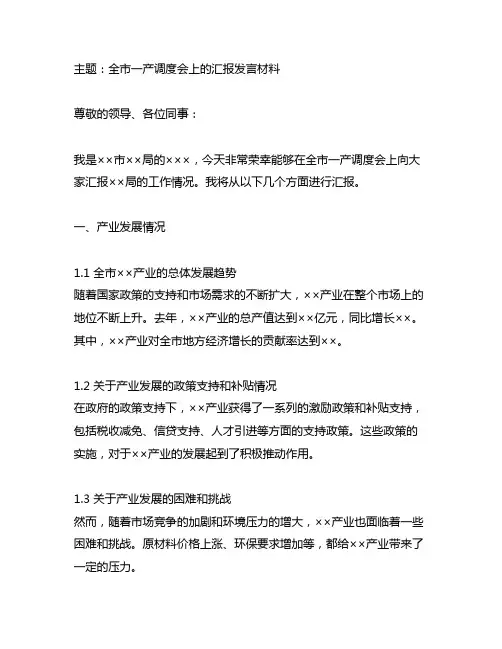 主题：全市一产调度会上的汇报发言材料

尊敬的领导、各位同事：

我是××市××局的×××，今天非常荣幸能够在全市一产调度会上向大家汇报××局的工作情况。我将从以下几个方面进行汇报。

一、产业发展情况

1.1 全市××产业的总体发展趋势
随着国家政策的支持和市场需求的不断扩大，××产业在整个市场上的地位不断上升。去年，××产业的总产值达到××亿元，同比增长××。其中，××产业对全市地方经济增长的贡献率达到××。

1.2 关于产业发展的政策支持和补贴情况
在政府的政策支持下，××产业获得了一系列的激励政策和补贴支持，包括税收减免、信贷支持、人才引进等方面的支持政策。这些政策的实施，对于××产业的发展起到了积极推动作用。

1.3 关于产业发展的困难和挑战
然而，随着市场竞争的加剧和环境压力的增大，××产业也面临着一些困难和挑战。原材料价格上涨、环保要求增加等，都给××产业带来了一定的压力。